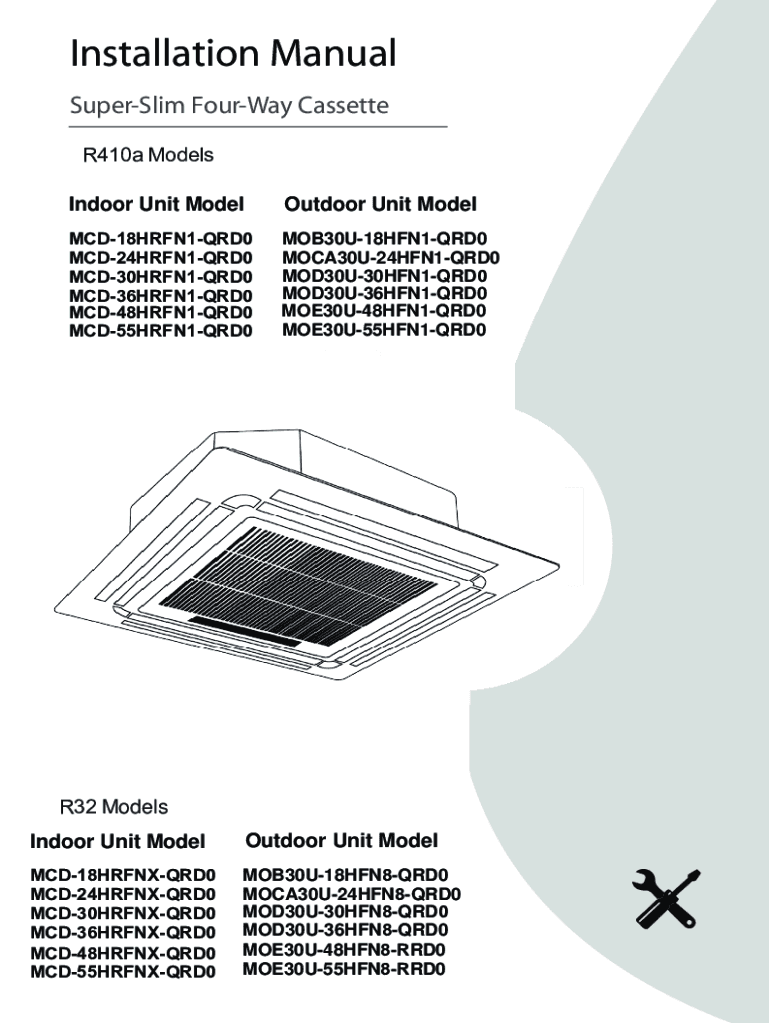 Installation Manual

Super-Slim Four-Way Cassette

R410a Models

| Indoor Unit Model | Outdoor Unit Model |
|---|---|
| MCD-18HRFN1-QRD0 | MOB30U-18HFN1-QRD0 |
| MCD-24HRFN1-QRD0 | MOCA30U-24HFN1-QRD0 |
| MCD-30HRFN1-QRD0 | MOD30U-30HFN1-QRD0 |
| MCD-36HRFN1-QRD0 | MOD30U-36HFN1-QRD0 |
| MCD-48HRFN1-QRD0 | MOE30U-48HFN1-QRD0 |
| MCD-55HRFN1-QRD0 | MOE30U-55HFN1-QRD0 |

R32 Models

| Indoor Unit Model | Outdoor Unit Model |
|---|---|
| MCD-18HRFNX-QRD0 | MOB30U-18HFN8-QRD0 |
| MCD-24HRFNX-QRD0 | MOCA30U-24HFN8-QRD0 |
| MCD-30HRFNX-QRD0 | MOD30U-30HFN8-QRD0 |
| MCD-36HRFNX-QRD0 | MOD30U-36HFN8-QRD0 |
| MCD-48HRFNX-QRD0 | MOE30U-48HFN8-RRD0 |
| MCD-55HRFNX-QRD0 | MOE30U-55HFN8-RRD0 |